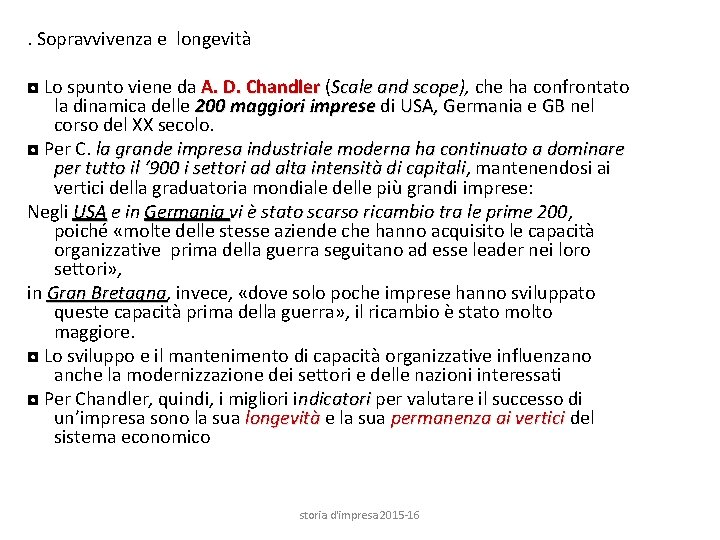 . Sopravvivenza e longevità

◘ Lo spunto viene da A. D. Chandler (Scale and scope), che ha confrontato la dinamica delle 200 maggiori imprese di USA, Germania e GB nel corso del XX secolo.

◘ Per C. la grande impresa industriale moderna ha continuato a dominare per tutto il '900 i settori ad alta intensità di capitali, mantenendosi ai vertici della graduatoria mondiale delle più grandi imprese:

Negli USA e in Germania vi è stato scarso ricambio tra le prime 200, poiché «molte delle stesse aziende che hanno acquisito le capacità organizzative prima della guerra seguitano ad esse leader nei loro settori»,

in Gran Bretagna, invece, «dove solo poche imprese hanno sviluppato queste capacità prima della guerra», il ricambio è stato molto maggiore.

◘ Lo sviluppo e il mantenimento di capacità organizzative influenzano anche la modernizzazione dei settori e delle nazioni interessati

◘ Per Chandler, quindi, i migliori indicatori per valutare il successo di un'impresa sono la sua longevità e la sua permanenza ai vertici del sistema economico

storia d'impresa2015-16